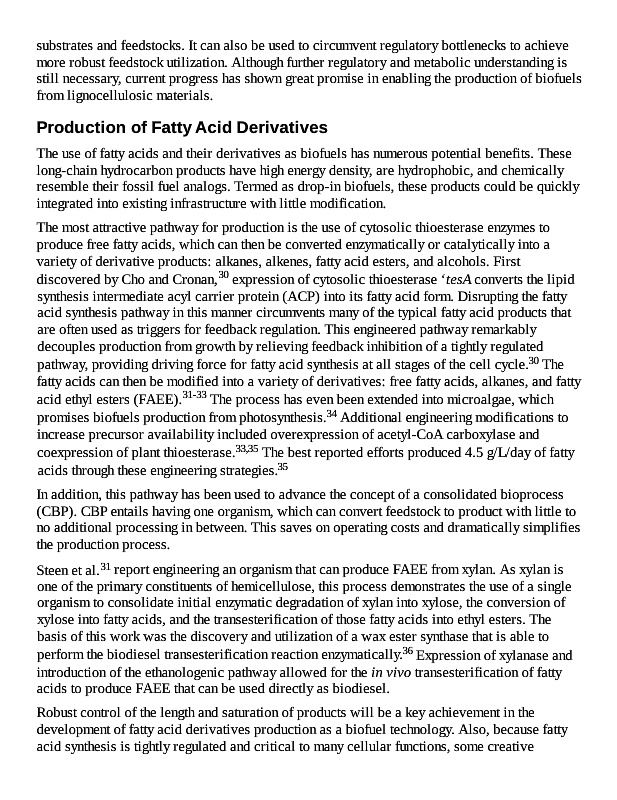 substrates and feedstocks. It can also be used to circumvent regulatory bottlenecks to achieve more robust feedstock utilization. Although further regulatory and metabolic understanding is still necessary, current progress has shown great promise in enabling the production of biofuels from lignocellulosic materials.

Production of Fatty Acid Derivatives

The use of fatty acids and their derivatives as biofuels has numerous potential benefits. These long-chain hydrocarbon products have high energy density, are hydrophobic, and chemically resemble their fossil fuel analogs. Termed as drop-in biofuels, these products could be quickly integrated into existing infrastructure with little modification.

The most attractive pathway for production is the use of cytosolic thioesterase enzymes to produce free fatty acids, which can then be converted enzymatically or catalytically into a variety of derivative products: alkanes, alkenes, fatty acid esters, and alcohols. First discovered by Cho and Cronan,$^{30}$ expression of cytosolic thioesterase ‘tesA converts the lipid synthesis intermediate acyl carrier protein (ACP) into its fatty acid form. Disrupting the fatty acid synthesis pathway in this manner circumvents many of the typical fatty acid products that are often used as triggers for feedback regulation. This engineered pathway remarkably decouples production from growth by relieving feedback inhibition of a tightly regulated pathway, providing driving force for fatty acid synthesis at all stages of the cell cycle.$^{30}$ The fatty acids can then be modified into a variety of derivatives: free fatty acids, alkanes, and fatty acid ethyl esters (FAEE).$^{31-33}$ The process has even been extended into microalgae, which promises biofuels production from photosynthesis.$^{34}$ Additional engineering modifications to increase precursor availability included overexpression of acetyl-CoA carboxylase and coexpression of plant thioesterase.$^{33,35}$ The best reported efforts produced 4.5 g/L/day of fatty acids through these engineering strategies.$^{35}$

In addition, this pathway has been used to advance the concept of a consolidated bioprocess (CBP). CBP entails having one organism, which can convert feedstock to product with little to no additional processing in between. This saves on operating costs and dramatically simplifies the production process.

Steen et al.$^{31}$ report engineering an organism that can produce FAEE from xylan. As xylan is one of the primary constituents of hemicellulose, this process demonstrates the use of a single organism to consolidate initial enzymatic degradation of xylan into xylose, the conversion of xylose into fatty acids, and the transesterification of those fatty acids into ethyl esters. The basis of this work was the discovery and utilization of a wax ester synthase that is able to perform the biodiesel transesterification reaction enzymatically.$^{36}$ Expression of xylanase and introduction of the ethanologenic pathway allowed for the in vivo transesterification of fatty acids to produce FAEE that can be used directly as biodiesel.

Robust control of the length and saturation of products will be a key achievement in the development of fatty acid derivatives production as a biofuel technology. Also, because fatty acid synthesis is tightly regulated and critical to many cellular functions, some creative